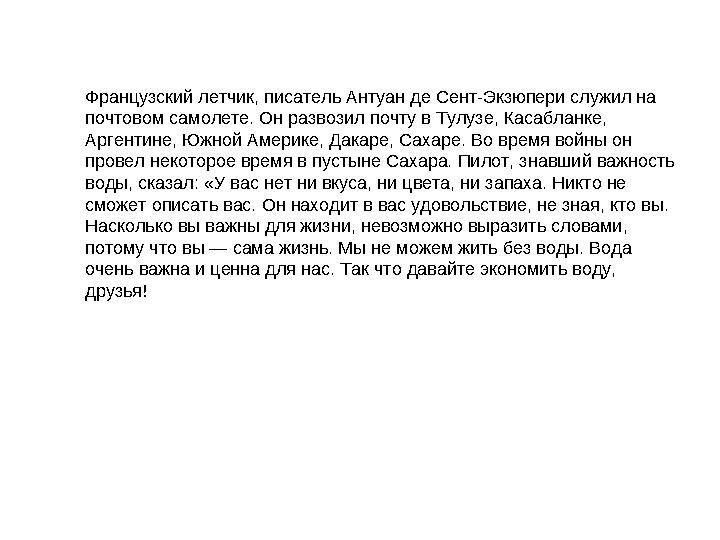 Французский летчик, писатель Антуан де Сент-Экзюпери служил на почтовом самолете. Он развозил почту в Тулузе, Касабланке, Аргентине, Южной Америке, Дакаре, Сахаре. Во время войны он провел некоторое время в пустыне Сахара. Пилот, знавший важность воды, сказал: «У вас нет ни вкуса, ни цвета, ни запаха. Никто не сможет описать вас. Он находит в вас удовольствие, не зная, кто вы. Насколько вы важны для жизни, невозможно выразить словами, потому что вы — сама жизнь. Мы не можем жить без воды. Вода очень важна и ценна для нас. Так что давайте экономить воду, друзья!